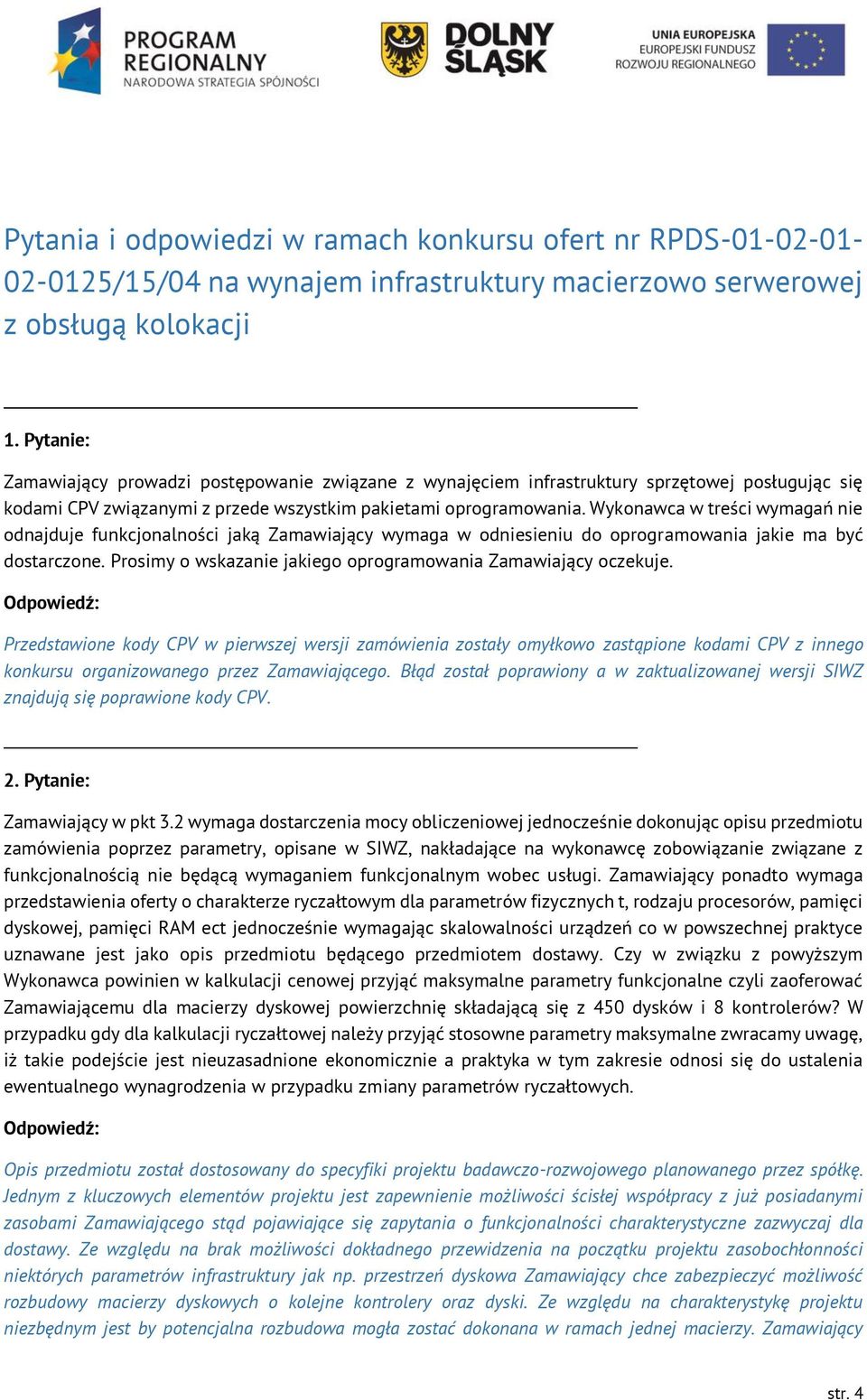 PROGRAM REGIONALNY
NARODOWA STRATEGIA SPÓJNOŚCI

DOLNY ŚLĄSK

UNIA EUROPEJSKA
EUROPEJSKI FUNDUSZ ROZWOJU REGIONALNEGO

Pytania i odpowiedzi w ramach konkursu ofert nr RPDS-01-02-01-02-0125/15/04 na wynajem infrastruktury macierzowo serwerowej z obsługą kolokacji

1. Pytanie:

Zamawiający prowadzi postępowanie związane z wynajęciem infrastruktury sprzętowej posługując się kodami CPV związanymi z przede wszystkim pakietami oprogramowania. Wykonawca w treści wymagań nie odnajduje funkcjonalności jaką Zamawiający wymaga w odniesieniu do oprogramowania jakie ma być dostarczone. Prosimy o wskazanie jakiego oprogramowania Zamawiający oczekuje.

Odpowiedź:

Przedstawione kody CPV w pierwszej wersji zamówienia zostały omyłkowo zastąpione kodami CPV z innego konkursu organizowanego przez Zamawiającego. Błąd został poprawiony a w zaktualizowanej wersji SIWZ znajdują się poprawione kody CPV.

2. Pytanie:

Zamawiający w pkt 3.2 wymaga dostarczenia mocy obliczeniowej jednocześnie dokonując opisu przedmiotu zamówienia poprzez parametry, opisane w SIWZ, nakładające na wykonawcę zobowiązanie związane z funkcjonalnością nie będącą wymaganiem funkcjonalnym wobec usługi. Zamawiający ponadto wymaga przedstawienia oferty o charakterze ryczałtowym dla parametrów fizycznych t, rodzaju procesorów, pamięci dyskowej, pamięci RAM ect jednocześnie wymagając skalowalności urządzeń co w powszechnej praktyce uznawane jest jako opis przedmiotu będącego przedmiotem dostawy. Czy w związku z powyższym Wykonawca powinien w kalkulacji cenowej przyjąć maksymalne parametry funkcjonalne czyli zaoferować Zamawiającemu dla macierzy dyskowej powierzchnię składającą się z 450 dysków i 8 kontrolerów? W przypadku gdy dla kalkulacji ryczałtowej należy przyjąć stosowne parametry maksymalne zwracamy uwagę, iż takie podejście jest nieuzasadnione ekonomicznie a praktyka w tym zakresie odnosi się do ustalenia ewentualnego wynagrodzenia w przypadku zmiany parametrów ryczałtowych.

Odpowiedź:

Opis przedmiotu został dostosowany do specyfiki projektu badawczo-rozwojowego planowanego przez spółkę. Jednym z kluczowych elementów projektu jest zapewnienie możliwości ścisłej współpracy z już posiadanymi zasobami Zamawiającego stąd pojawiające się zapytania o funkcjonalności charakterystyczne zazwyczaj dla dostawy. Ze względu na brak możliwości dokładnego przewidzenia na początku projektu zasobochłonności niektórych parametrów infrastruktury jak np. przestrzeń dyskowa Zamawiający chce zabezpieczyć możliwość rozbudowy macierzy dyskowych o kolejne kontrolery oraz dyski. Ze względu na charakterystykę projektu niezbędnym jest by potencjalna rozbudowa mogła zostać dokonana w ramach jednej macierzy. Zamawiający

str. 4